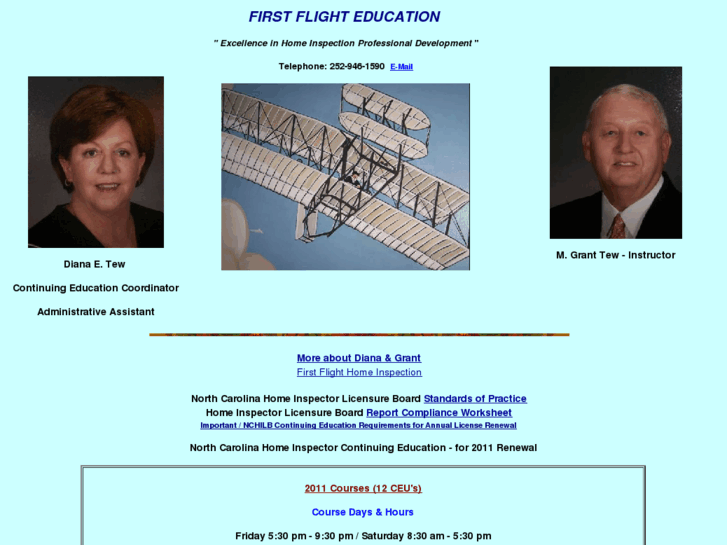 FIRST FLIGHT EDUCATION

" Excellence in Home Inspection Professional Development "

Telephone: 252-946-1590 E-Mail

Diana E. Tew

Continuing Education Coordinator

Administrative Assistant

M. Grant Tew - Instructor

More about Diana & Grant

First Flight Home Inspection

North Carolina Home Inspector Licensure Board Standards of Practice

Home Inspector Licensure Board Report Compliance Worksheet

Important / NCHILB Continuing Education Requirements for Annual License Renewal

North Carolina Home Inspector Continuing Education - for 2011 Renewal

2011 Courses (12 CEU's)

Course Days & Hours

Friday 5:30 pm - 9:30 pm / Saturday 8:30 am - 5:30 pm